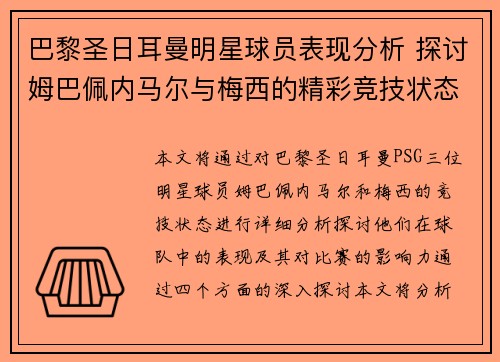 巴黎圣日耳曼明星球员表现分析 探讨姆巴佩内马尔与梅西的精彩竞技状态

本文将通过对巴黎圣日耳曼PSG三位明星球员姆巴佩内马尔和梅西的竞技状态进行详细分析探讨他们在球队中的表现及其对比赛的影响力通过四个方面的深入探讨本文将分析